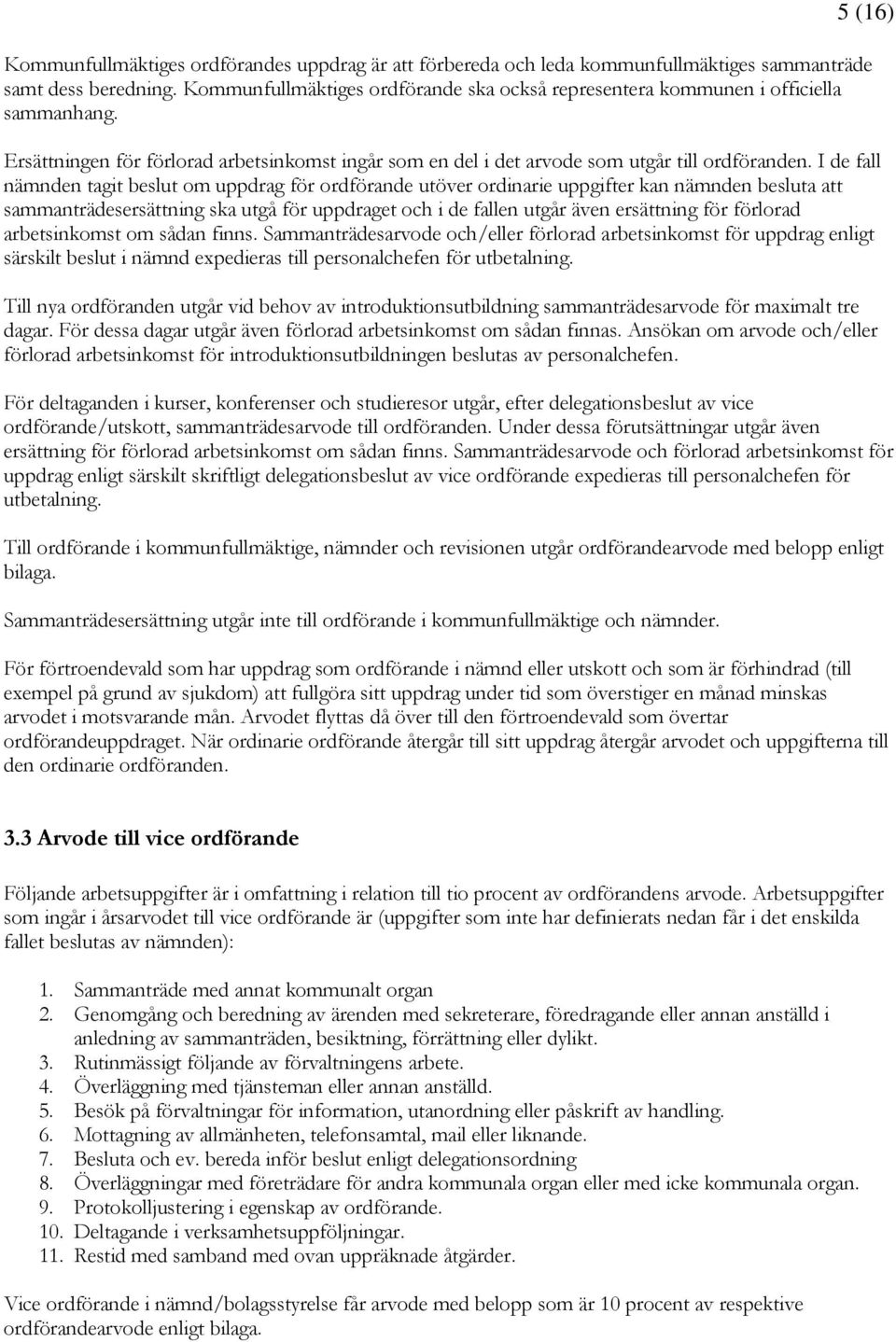 5 (16)

Kommunfullmäktiges ordförandes uppdrag är att förbereda och leda kommunfullmäktiges sammanträde samt dess beredning. Kommunfullmäktiges ordförande ska också representera kommunen i officiella sammanhang.

Ersättningen för förlorad arbetsinkomst ingår som en del i det arvode som utgår till ordföranden. I de fall nämnden tagit beslut om uppdrag för ordförande utöver ordinarie uppgifter kan nämnden besluta att sammanträdesersättning ska utgå för uppdraget och i de fallen utgår även ersättning för förlorad arbetsinkomst om sådan finns. Sammanträdesarvode och/eller förlorad arbetsinkomst för uppdrag enligt särskilt beslut i nämnd expedieras till personalchefen för utbetalning.

Till nya ordföranden utgår vid behov av introduktionsutbildning sammanträdesarvode för maximalt tre dagar. För dessa dagar utgår även förlorad arbetsinkomst om sådan finnas. Ansökan om arvode och/eller förlorad arbetsinkomst för introduktionsutbildningen beslutas av personalchefen.

För deltaganden i kurser, konferenser och studieresor utgår, efter delegationsbeslut av vice ordförande/utskott, sammanträdesarvode till ordföranden. Under dessa förutsättningar utgår även ersättning för förlorad arbetsinkomst om sådan finns. Sammanträdesarvode och förlorad arbetsinkomst för uppdrag enligt särskilt skriftligt delegationsbeslut av vice ordförande expedieras till personalchefen för utbetalning.

Till ordförande i kommunfullmäktige, nämnder och revisionen utgår ordförandearvode med belopp enligt bilaga.

Sammanträdesersättning utgår inte till ordförande i kommunfullmäktige och nämnder.

För förtroendevald som har uppdrag som ordförande i nämnd eller utskott och som är förhindrad (till exempel på grund av sjukdom) att fullgöra sitt uppdrag under tid som överstiger en månad minskas arvodet i motsvarande mån. Arvodet flyttas då över till den förtroendevald som övertar ordförandeuppdraget. När ordinarie ordförande återgår till sitt uppdrag återgår arvodet och uppgifterna till den ordinarie ordföranden.

3.3 Arvode till vice ordförande

Följande arbetsuppgifter är i omfattning i relation till tio procent av ordförandens arvode. Arbetsuppgifter som ingår i årsarvodet till vice ordförande är (uppgifter som inte har definierats nedan får i det enskilda fallet beslutas av nämnden):

1. Sammanträde med annat kommunalt organ
2. Genomgång och beredning av ärenden med sekreterare, föredragande eller annan anställd i anledning av sammanträden, besiktning, förrättning eller dylikt.
3. Rutinmässigt följande av förvaltningens arbete.
4. Överläggning med tjänsteman eller annan anställd.
5. Besök på förvaltningar för information, utanordning eller påskrift av handling.
6. Mottagning av allmänheten, telefonsamtal, mail eller liknande.
7. Besluta och ev. bereda inför beslut enligt delegationsordning
8. Överläggningar med företrädare för andra kommunala organ eller med icke kommunala organ.
9. Protokolljustering i egenskap av ordförande.
10. Deltagande i verksamhetsuppföljningar.
11. Restid med samband med ovan uppräknade åtgärder.

Vice ordförande i nämnd/bolagsstyrelse får arvode med belopp som är 10 procent av respektive ordförandearvode enligt bilaga.